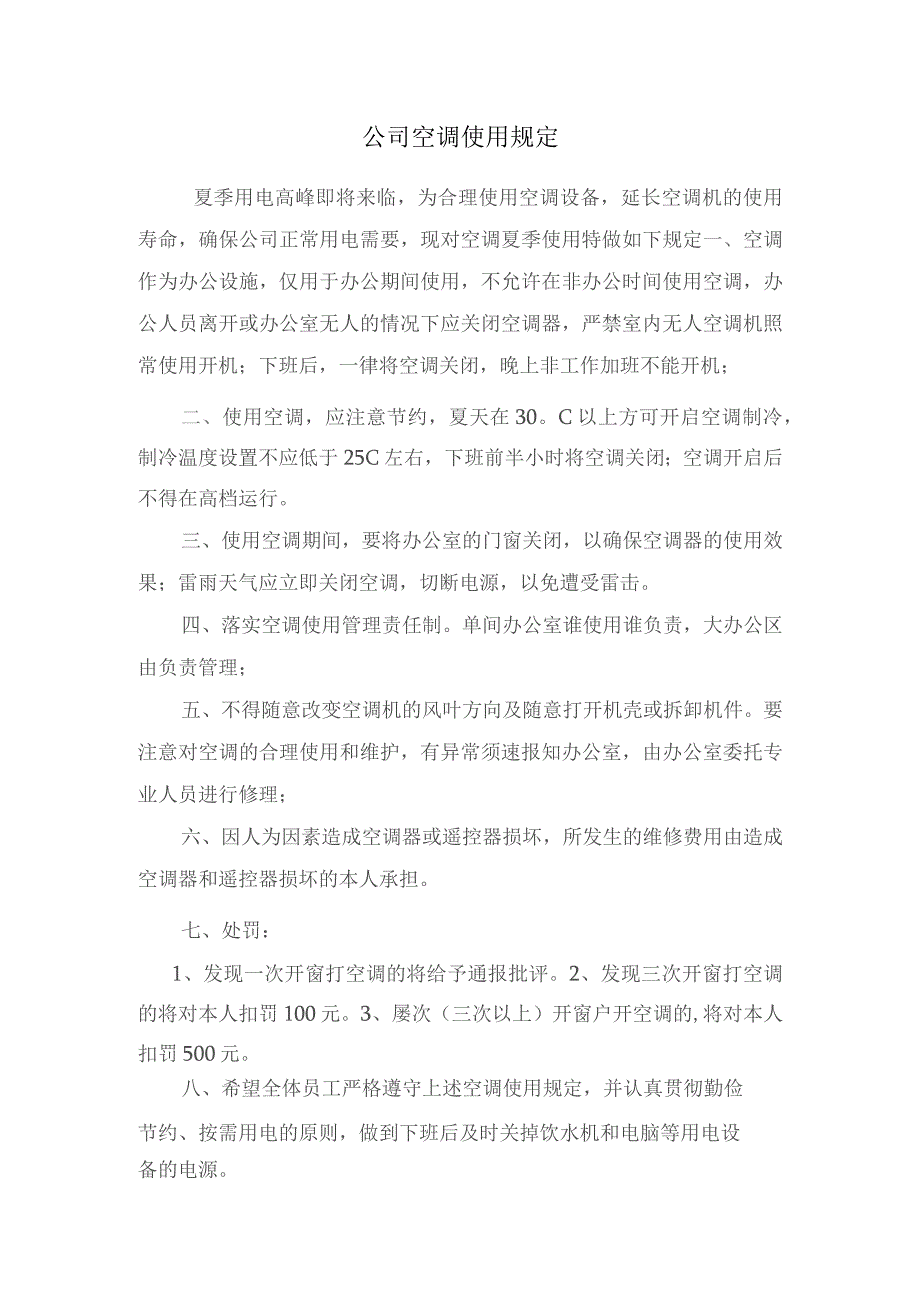 公司空调使用规定

夏季用电高峰即将来临，为合理使用空调设备，延长空调机的使用寿命，确保公司正常用电需要，现对空调夏季使用特做如下规定一、空调作为办公设施，仅用于办公期间使用，不允许在非办公时间使用空调，办公人员离开或办公室无人的情况下应关闭空调器，严禁室内无人空调机照常使用开机；下班后，一律将空调关闭，晚上非工作加班不能开机；

二、使用空调，应注意节约，夏天在30。C以上方可开启空调制冷，制冷温度设置不应低于25C左右，下班前半小时将空调关闭；空调开启后不得在高档运行。

三、使用空调期间，要将办公室的门窗关闭，以确保空调器的使用效果；雷雨天气应立即关闭空调，切断电源，以免遭受雷击。

四、落实空调使用管理责任制。单间办公室谁使用谁负责，大办公区由负责管理；

五、不得随意改变空调机的风叶方向及随意打开机壳或拆卸机件。要注意对空调的合理使用和维护，有异常须速报知办公室，由办公室委托专业人员进行修理；

六、因人为因素造成空调器或遥控器损坏，所发生的维修费用由造成空调器和遥控器损坏的本人承担。

七、处罚：

1、发现一次开窗打空调的将给予通报批评。2、发现三次开窗打空调的将对本人扣罚100元。3、屡次（三次以上）开窗户开空调的,将对本人扣罚500元。

八、希望全体员工严格遵守上述空调使用规定，并认真贯彻勤俭节约、按需用电的原则，做到下班后及时关掉饮水机和电脑等用电设备的电源。